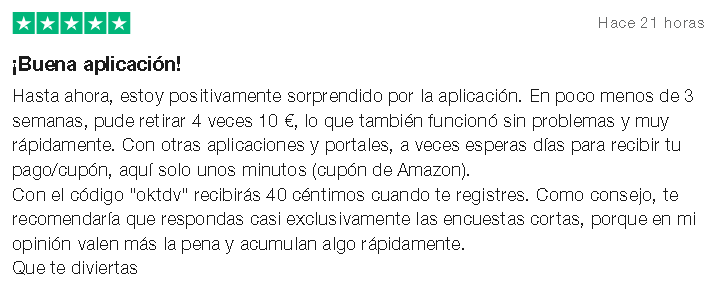 Hace 21 horas

¡Buena aplicación!

Hasta ahora, estoy positivamente sorprendido por la aplicación. En poco menos de 3 semanas, pude retirar 4 veces 10 €, lo que también funcionó sin problemas y muy rápidamente. Con otras aplicaciones y portales, a veces esperas días para recibir tu pago/cupón, aquí solo unos minutos (cupón de Amazon).
Con el código "oktdv" recibirás 40 céntimos cuando te registres. Como consejo, te recomendaría que respondas casi exclusivamente las encuestas cortas, porque en mi opinión valen más la pena y acumulan algo rápidamente.
Que te diviertas